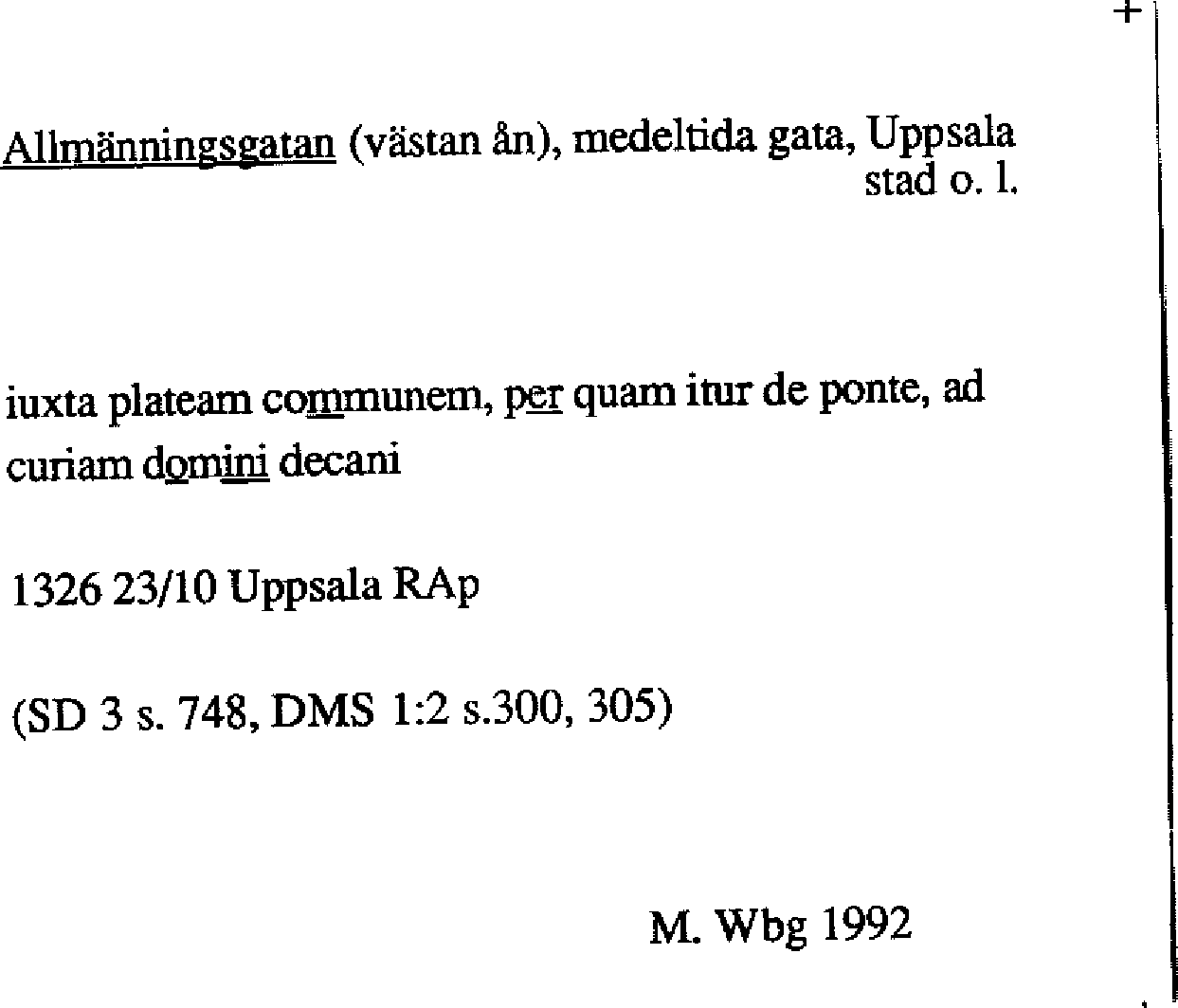 +

Allmänningsgatan (västan ån), medeltida gata, Uppsala stad o. l.

iuxta plateam communem, per quam itur de ponte, ad curiam domini decani

1326 23/10 Uppsala RAp

(SD 3 s. 748, DMS 1:2 s.300, 305)

M. Wbg 1992